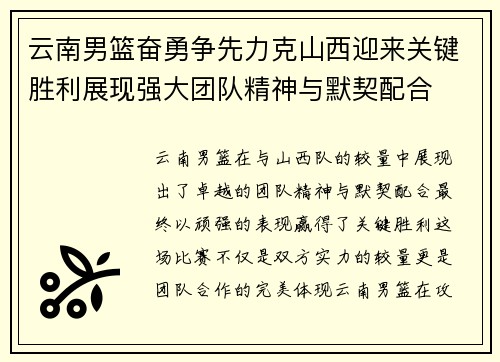 云南男篮奋勇争先力克山西迎来关键胜利展现强大团队精神与默契配合

云南男篮在与山西队的较量中展现出了卓越的团队精神与默契配合最终以顽强的表现赢得了关键胜利这场比赛不仅是双方实力的较量更是团队合作的完美体现云南男篮在攻